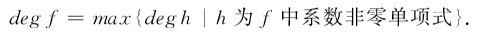 $deg\, f = max\{deg\, h \mid h$ 为 $f$ 中系数非零单项式$\}$.